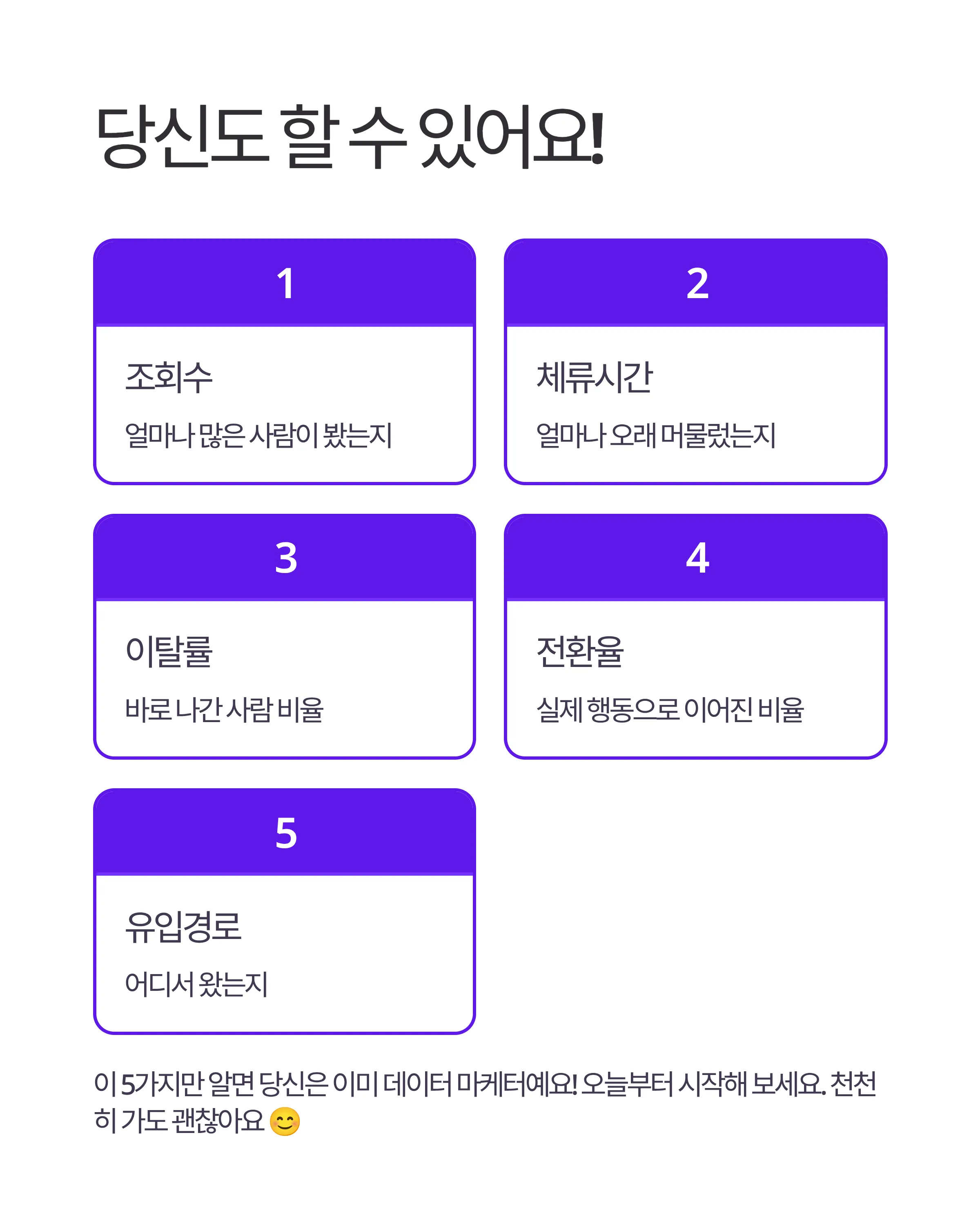 당신도 할 수 있어요!

1

조회수

얼마나 많은 사람이 봤는지

2

체류시간

얼마나 오래 머물렀는지

3

이탈률

바로 나간 사람 비율

4

전환율

실제 행동으로 이어진 비율

5

유입경로

어디서 왔는지

이 5가지만 알면 당신은 이미 데이터 마케터예요! 오늘부터 시작해 보세요. 천천히 가도 괜찮아요 😊